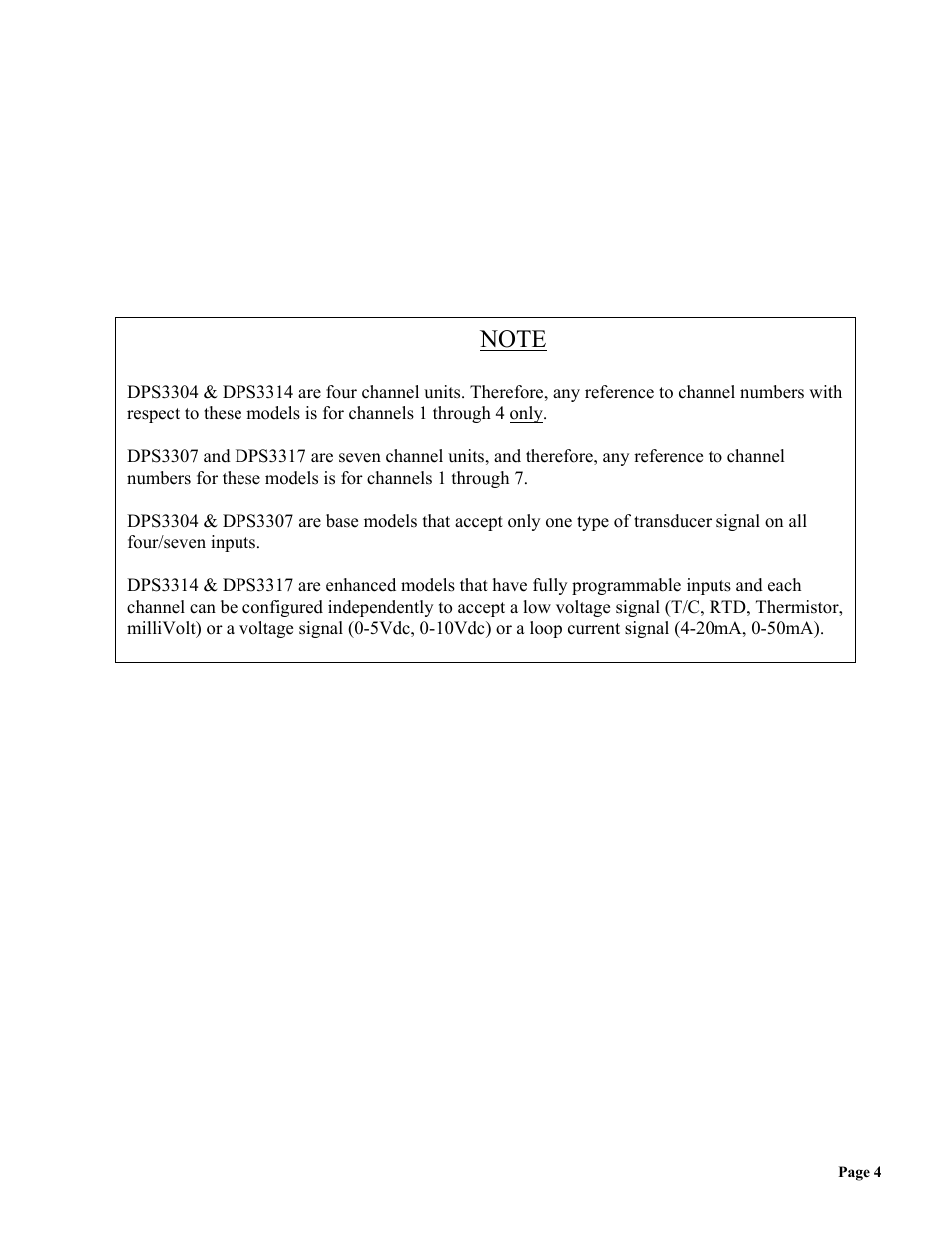 NOTE

DPS3304 & DPS3314 are four channel units. Therefore, any reference to channel numbers with respect to these models is for channels 1 through 4 only.

DPS3307 and DPS3317 are seven channel units, and therefore, any reference to channel numbers for these models is for channels 1 through 7.

DPS3304 & DPS3307 are base models that accept only one type of transducer signal on all four/seven inputs.

DPS3314 & DPS3317 are enhanced models that have fully programmable inputs and each channel can be configured independently to accept a low voltage signal (T/C, RTD, Thermistor, milliVolt) or a voltage signal (0-5Vdc, 0-10Vdc) or a loop current signal (4-20mA, 0-50mA).

Page 4